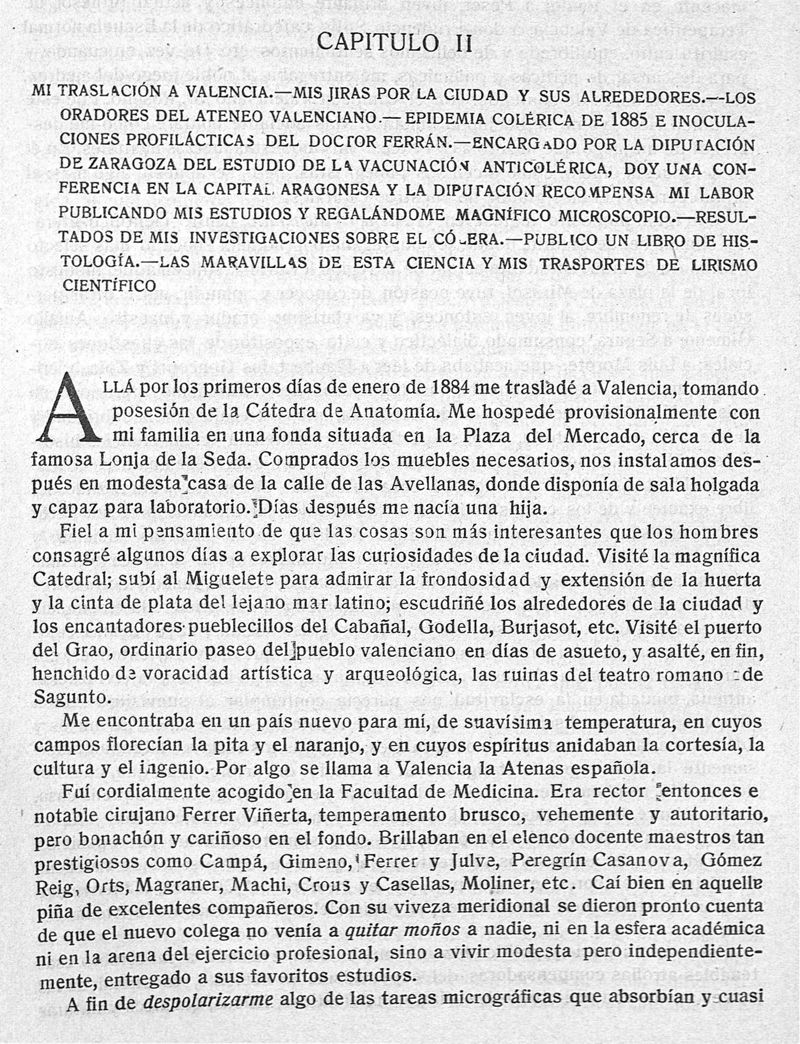 CAPITULO II

MI TRASLACIÓN A VALENCIA.—MIS JIRAS POR LA CIUDAD Y SUS ALREDEDORES.—LOS ORADORES DEL ATENEO VALENCIANO.—EPIDEMIA COLÉRICA DE 1885 E INOCULACIONES PROFILÁCTICAS DEL DOCTOR FERRÁN.—ENCARGADO POR LA DIPUTACIÓN DE ZARAGOZA DEL ESTUDIO DE LA VACUNACIÓN ANTICOLÉRICA, DOY UNA CONFERENCIA EN LA CAPITAL ARAGONESA Y LA DIPUTACIÓN RECOMPENSA MI LABOR PUBLICANDO MIS ESTUDIOS Y REGALÁNDOME MAGNÍFICO MICROSCOPIO.—RESULTADOS DE MIS INVESTIGACIONES SOBRE EL CÓLERA.—PUBLICO UN LIBRO DE HISTOLOGÍA.—LAS MARAVILLAS DE ESTA CIENCIA Y MIS TRASPORTES DE LIRISMO CIENTÍFICO

ALLÁ por los primeros días de enero de 1884 me trasladé a Valencia, tomando posesión de la Cátedra de Anatomía. Me hospedé provisionalmente con mi familia en una fonda situada en la Plaza del Mercado, cerca de la famosa Lonja de la Seda. Comprados los muebles necesarios, nos instalamos después en modesta casa de la calle de las Avellanas, donde disponía de sala holgada y capaz para laboratorio. Días después me nacía una hija.

Fiel a mi pensamiento de que las cosas son más interesantes que los hombres consagré algunos días a explorar las curiosidades de la ciudad. Visité la magnífica Catedral; subí al Miguelete para admirar la frondosidad y extensión de la huerta y la cinta de plata del lejano mar latino; escudriñé los alrededores de la ciudad y los encantadores pueblecillos del Cabañal, Godella, Burjasot, etc. Visité el puerto del Grao, ordinario paseo del pueblo valenciano en días de asueto, y asalté, en fin, henchido de voracidad artística y arqueológica, las ruinas del teatro romano de Sagunto.

Me encontraba en un país nuevo para mí, de suavísima temperatura, en cuyos campos florecían la pita y el naranjo, y en cuyos espíritus anidaban la cortesía, la cultura y el ingenio. Por algo se llama a Valencia la Atenas española.

Fuí cordialmente acogido en la Facultad de Medicina. Era rector entonces e notable cirujano Ferrer Viñerta, temperamento brusco, vehemente y autoritario, pero bonachón y cariñoso en el fondo. Brillaban en el elenco docente maestros tan prestigiosos como Campá, Gimeno, Ferrer y Julve, Peregrín Casanova, Gómez Reig, Orts, Magraner, Machi, Crous y Casellas, Moliner, etc. Caí bien en aquella piña de excelentes compañeros. Con su viveza meridional se dieron pronto cuenta de que el nuevo colega no venía a quitar moños a nadie, ni en la esfera académica ni en la arena del ejercicio profesional, sino a vivir modesta pero independientemente, entregado a sus favoritos estudios.

A fin de despolarizarme algo de las tareas micrográficas que absorbían y cuasi